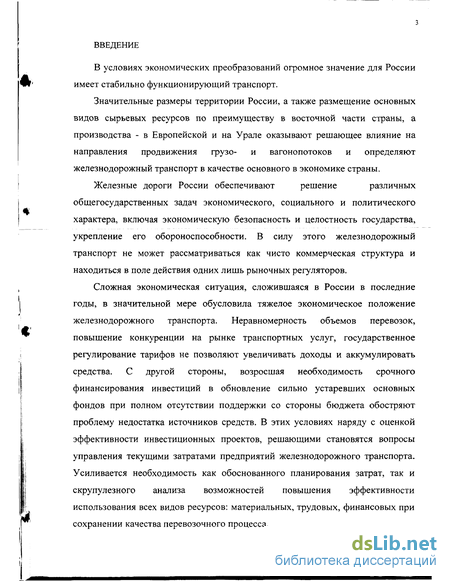 3

ВВЕДЕНИЕ

В условиях экономических преобразований огромное значение для России имеет стабильно функционирующий транспорт.

Значительные размеры территории России, а также размещение основных видов сырьевых ресурсов по преимуществу в восточной части страны, а производства - в Европейской и на Урале оказывают решающее влияние на направления продвижения грузо- и вагонопотоков и определяют железнодорожный транспорт в качестве основного в экономике страны.

Железные дороги России обеспечивают решение различных общегосударственных задач экономического, социального и политического характера, включая экономическую безопасность и целостность государства, укрепление его обороноспособности. В силу этого железнодорожный транспорт не может рассматриваться как чисто коммерческая структура и находиться в поле действия одних лишь рыночных регуляторов.

Сложная экономическая ситуация, сложившаяся в России в последние годы, в значительной мере обусловила тяжелое экономическое положение железнодорожного транспорта. Неравномерность объемов перевозок, повышение конкуренции на рынке транспортных услуг, государственное регулирование тарифов не позволяют увеличивать доходы и аккумулировать средства. С другой стороны, возросшая необходимость срочного финансирования инвестиций в обновление сильно устаревших основных фондов при полном отсутствии поддержки со стороны бюджета обостряют проблему недостатка источников средств. В этих условиях наряду с оценкой эффективности инвестиционных проектов, решающими становятся вопросы управления текущими затратами предприятий железнодорожного транспорта. Усиливается необходимость как обоснованного планирования затрат, так и скрупулезного анализа возможностей повышения эффективности использования всех видов ресурсов: материальных, трудовых, финансовых при сохранении качества перевозочного процесса

dsLib.net
библиотека диссертаций